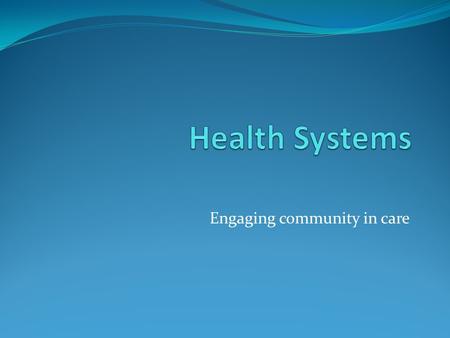 Health Systems

Engaging community in care